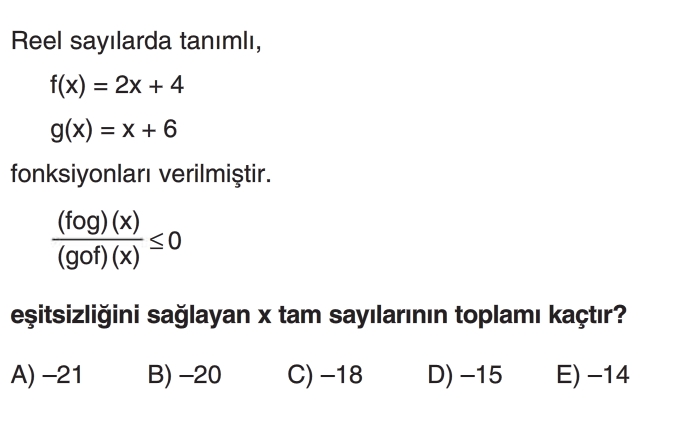 Reel sayılarda tanımlı,

$f(x) = 2x + 4$

$g(x) = x + 6$

fonksiyonları verilmiştir.

$\frac{(fog)(x)}{(gof)(x)} \leq 0$

eşitsizliğini sağlayan x tam sayılarının toplamı kaçtır?

A) –21 B) –20 C) –18 D) –15 E) –14